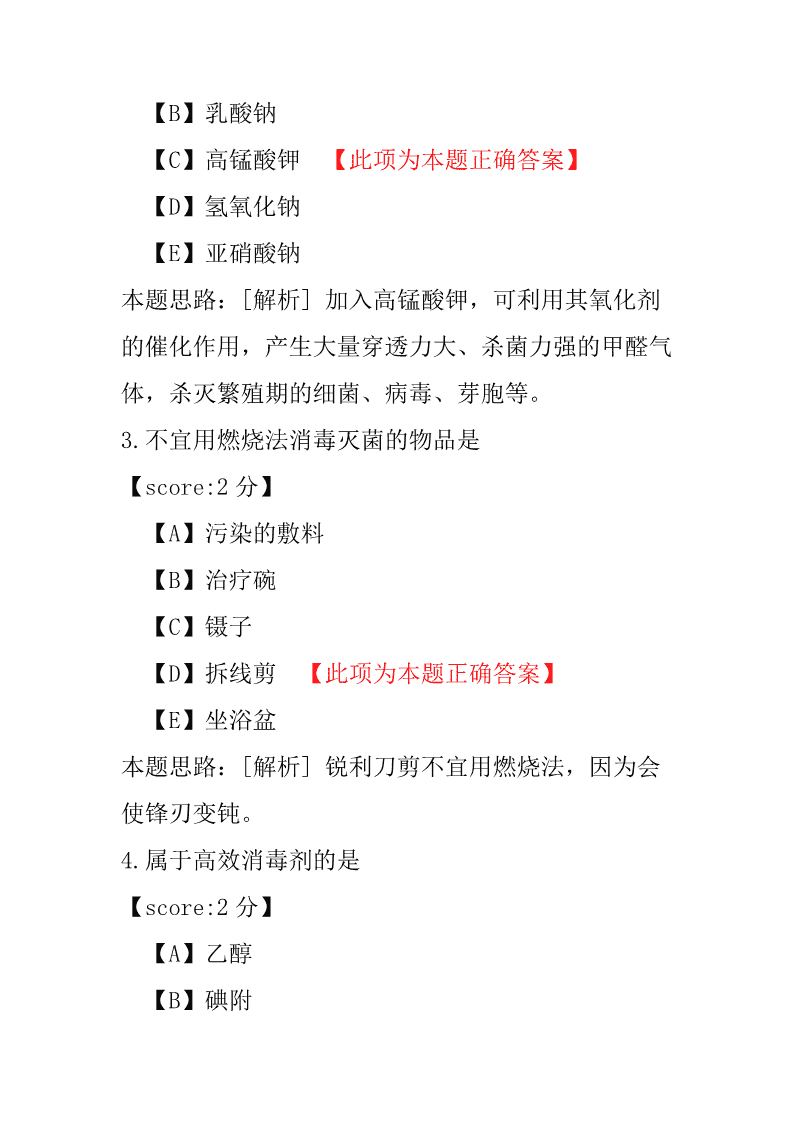 【B】乳酸钠

【C】高锰酸钾 【此项为本题正确答案】

【D】氢氧化钠

【E】亚硝酸钠

本题思路：[解析] 加入高锰酸钾，可利用其氧化剂的催化作用，产生大量穿透力大、杀菌力强的甲醛气体，杀灭繁殖期的细菌、病毒、芽胞等。

3.不宜用燃烧法消毒灭菌的物品是

【score:2 分】

【A】污染的敷料

【B】治疗碗

【C】镊子

【D】拆线剪 【此项为本题正确答案】

【E】坐浴盆

本题思路：[解析] 锐利刀剪不宜用燃烧法，因为会使锋刃变钝。

4.属于高效消毒剂的是

【score:2 分】

【A】乙醇

【B】碘附